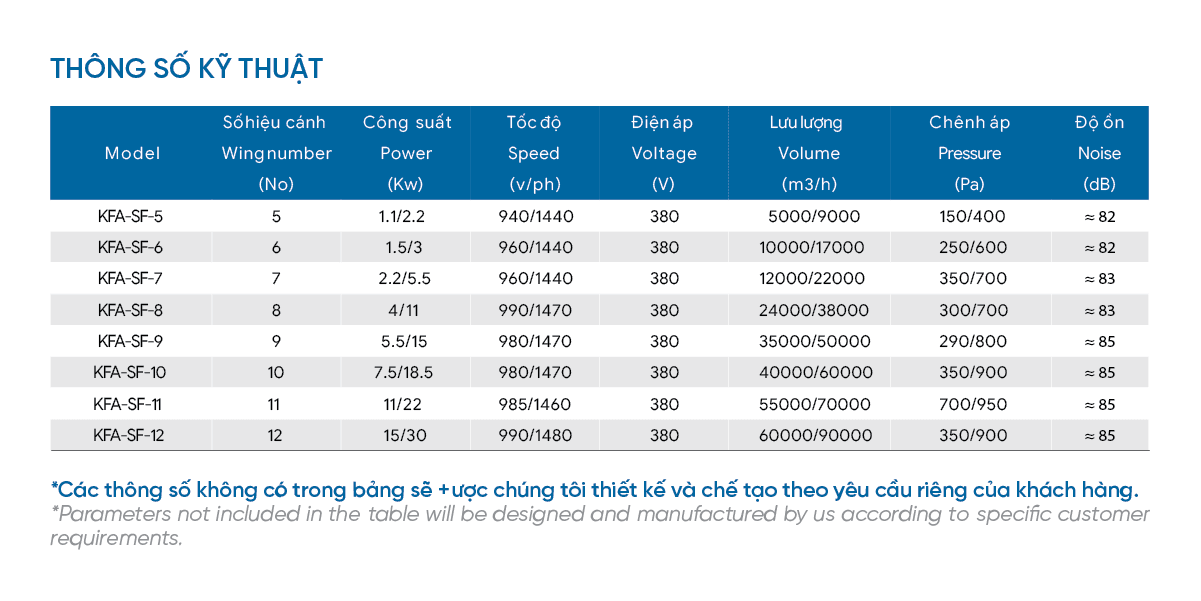 THÔNG SỐ KỸ THUẬT

| Model | Số hiệu cánh Wing number (No) | Công suất Power (Kw) | Tốc độ Speed (v/ph) | Điện áp Voltage (V) | Lưu lượng Volume (m3/h) | Chênh áp Pressure (Pa) | Độ ồn Noise (dB) |
|---|---|---|---|---|---|---|---|
| KFA-SF-5 | 5 | 1.1/2.2 | 940/1440 | 380 | 5000/9000 | 150/400 | ≈ 82 |
| KFA-SF-6 | 6 | 1.5/3 | 960/1440 | 380 | 10000/17000 | 250/600 | ≈ 82 |
| KFA-SF-7 | 7 | 2.2/5.5 | 960/1440 | 380 | 12000/22000 | 350/700 | ≈ 83 |
| KFA-SF-8 | 8 | 4/11 | 990/1470 | 380 | 24000/38000 | 300/700 | ≈ 83 |
| KFA-SF-9 | 9 | 5.5/15 | 980/1470 | 380 | 35000/50000 | 290/800 | ≈ 85 |
| KFA-SF-10 | 10 | 7.5/18.5 | 980/1470 | 380 | 40000/60000 | 350/900 | ≈ 85 |
| KFA-SF-11 | 11 | 11/22 | 985/1460 | 380 | 55000/70000 | 700/950 | ≈ 85 |
| KFA-SF-12 | 12 | 15/30 | 990/1480 | 380 | 60000/90000 | 350/900 | ≈ 85 |

*Các thông số không có trong bảng sẽ +ược chúng tôi thiết kế và chế tạo theo yêu cầu riêng của khách hàng.
*Parameters not included in the table will be designed and manufactured by us according to specific customer requirements.